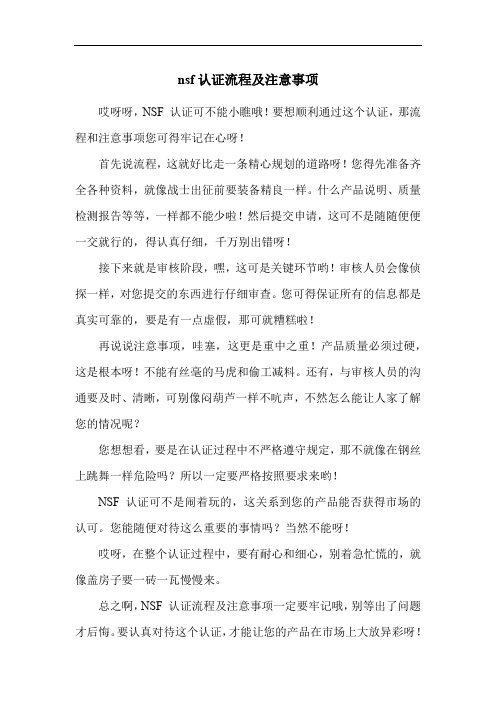 nsf 认证流程及注意事项

哎呀呀，NSF 认证可不能小瞧哦！要想顺利通过这个认证，那流程和注意事项您可得牢记在心呀！

首先说流程，这就好比走一条精心规划的道路呀！您得先准备齐全各种资料，就像战士出征前要装备精良一样。什么产品说明、质量检测报告等等，一样都不能少啦！然后提交申请，这可不是随随便便一交就行的，得认真仔细，千万别出错呀！

接下来就是审核阶段，嘿，这可是关键环节哟！审核人员会像侦探一样，对您提交的东西进行仔细审查。您可得保证所有的信息都是真实可靠的，要是有一点虚假，那可就糟糕啦！

再说说注意事项，哇塞，这更是重中之重！产品质量必须过硬，这是根本呀！不能有丝毫的马虎和偷工减料。还有，与审核人员的沟通要及时、清晰，可别像闷葫芦一样不吭声，不然怎么能让人家了解您的情况呢？

您想想看，要是在认证过程中不严格遵守规定，那不就像在钢丝上跳舞一样危险吗？所以一定要严格按照要求来哟！

NSF 认证可不是闹着玩的，这关系到您的产品能否获得市场的认可。您能随便对待这么重要的事情吗？当然不能呀！

哎呀，在整个认证过程中，要有耐心和细心，别着急忙慌的，就像盖房子要一砖一瓦慢慢来。

总之啊，NSF 认证流程及注意事项一定要牢记哦，别等出了问题才后悔。要认真对待这个认证，才能让您的产品在市场上大放异彩呀！